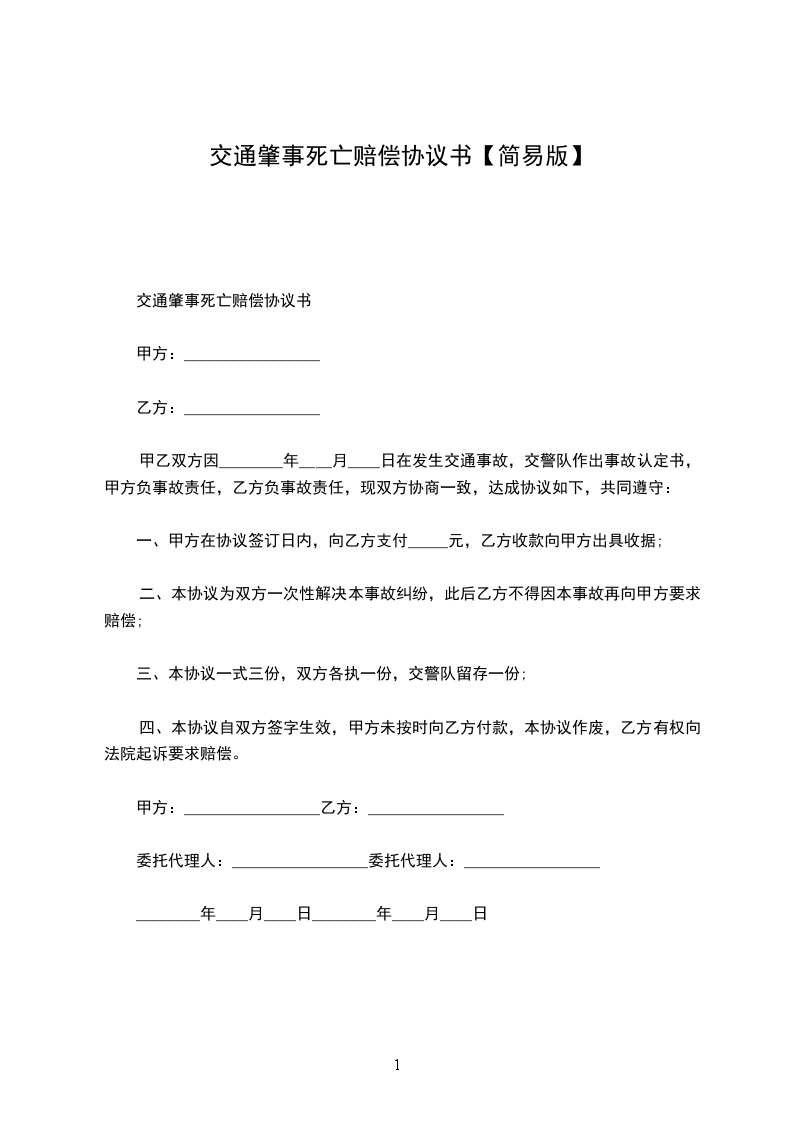 交通肇事死亡赔偿协议书【简易版】

交通肇事死亡赔偿协议书

甲方：________________

乙方：________________

甲乙双方因________年____月____日在发生交通事故，交警队作出事故认定书，甲方负事故责任，乙方负事故责任，现双方协商一致，达成协议如下，共同遵守：

一、甲方在协议签订日内，向乙方支付_____元，乙方收款向甲方出具收据；

二、本协议为双方一次性解决本事故纠纷，此后乙方不得因本事故再向甲方要求赔偿；

三、本协议一式三份，双方各执一份，交警队留存一份；

四、本协议自双方签字生效，甲方未按时向乙方付款，本协议作废，乙方有权向法院起诉要求赔偿。

甲方：________________乙方：________________

委托代理人：________________委托代理人：________________

________年____月____日________年____月____日

1